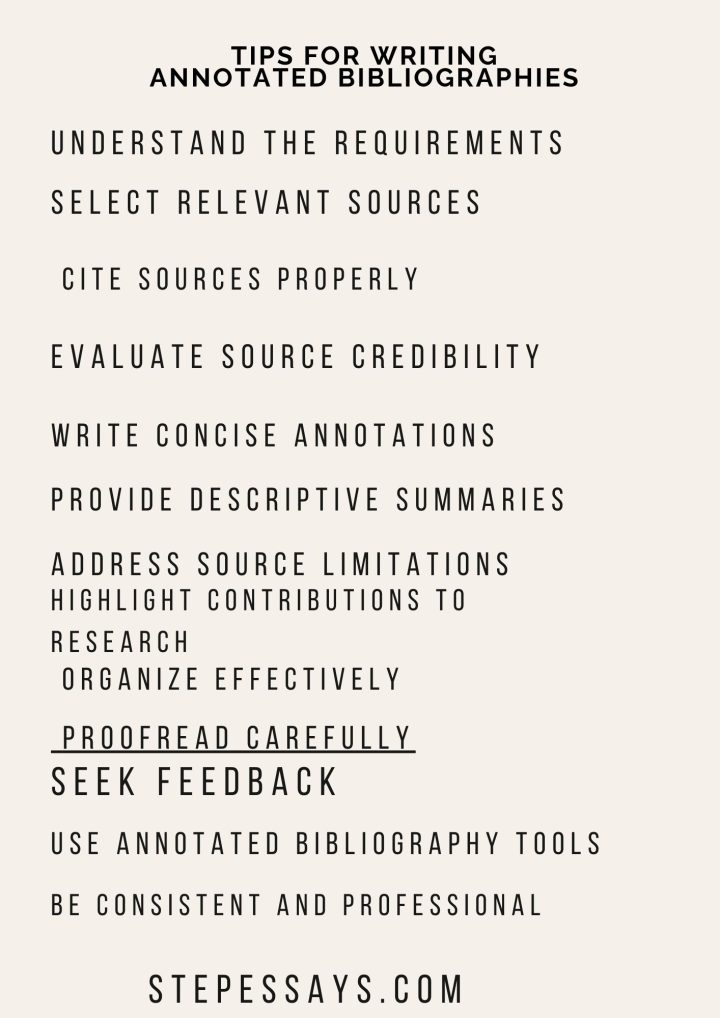 TIPS FOR WRITING
ANNOTATED BIBLIOGRAPHIES

UNDERSTAND THE REQUIREMENTS

SELECT RELEVANT SOURCES

CITE SOURCES PROPERLY

EVALUATE SOURCE CREDIBILITY

WRITE CONCISE ANNOTATIONS

PROVIDE DESCRIPTIVE SUMMARIES

ADDRESS SOURCE LIMITATIONS

HIGHLIGHT CONTRIBUTIONS TO RESEARCH

ORGANIZE EFFECTIVELY

PROOFREAD CAREFULLY

SEEK FEEDBACK

USE ANNOTATED BIBLIOGRAPHY TOOLS

BE CONSISTENT AND PROFESSIONAL

STEPESSAYS.COM